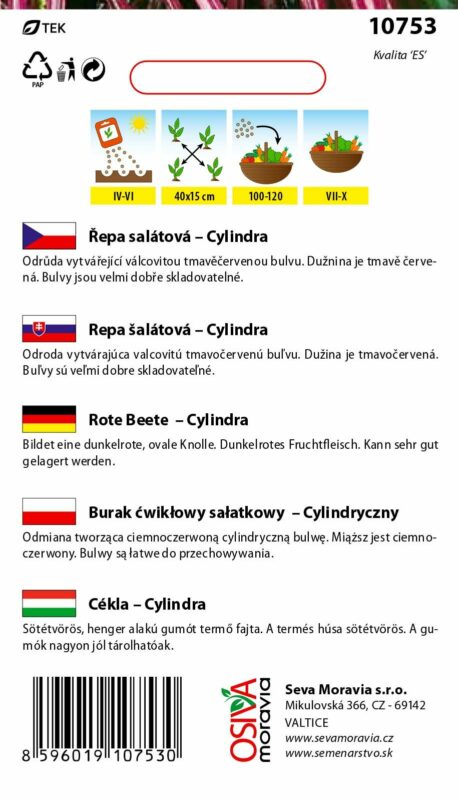 TEK

10753

Kvalita 'ES'

PAP

IV-VI

40x15 cm

100-120

VII-X

Řepa salátová – Cylindra

Odrůda vytvářející válcovitou tmavěčervenou bulvu. Dužnina je tmavě červená. Bulvy jsou velmi dobře skladovatelné.

Repa šalátová – Cylindra

Odroda vytvárajúca valcovitú tmavočervenú buľvu. Dužina je tmavočervená. Buľvy sú veľmi dobre skladovateľné.

Rote Beete – Cylindra

Bildet eine dunkelrote, ovale Knolle. Dunkelrotes Fruchtfleisch. Kann sehr gut gelagert werden.

Burak ćwikłowy sałatkowy – Cylindryczny

Odmiana tworząca ciemnoczerwoną cylindryczną bulwę. Miąższ jest ciemnoczerwony. Bulwy są łatwe do przechowywania.

Cékla – Cylindra

Sötétvörös, henger alakú gumót termő fajta. A termés húsa sötétvörös. A gumók nagyon jól tárolhatóak.

8 596019 107530

OSIVA moravia

Seva Moravia s.r.o.
Mikulovská 366, CZ - 69142
VALTICE
www.sevamoravia.cz
www.semenarstvo.sk